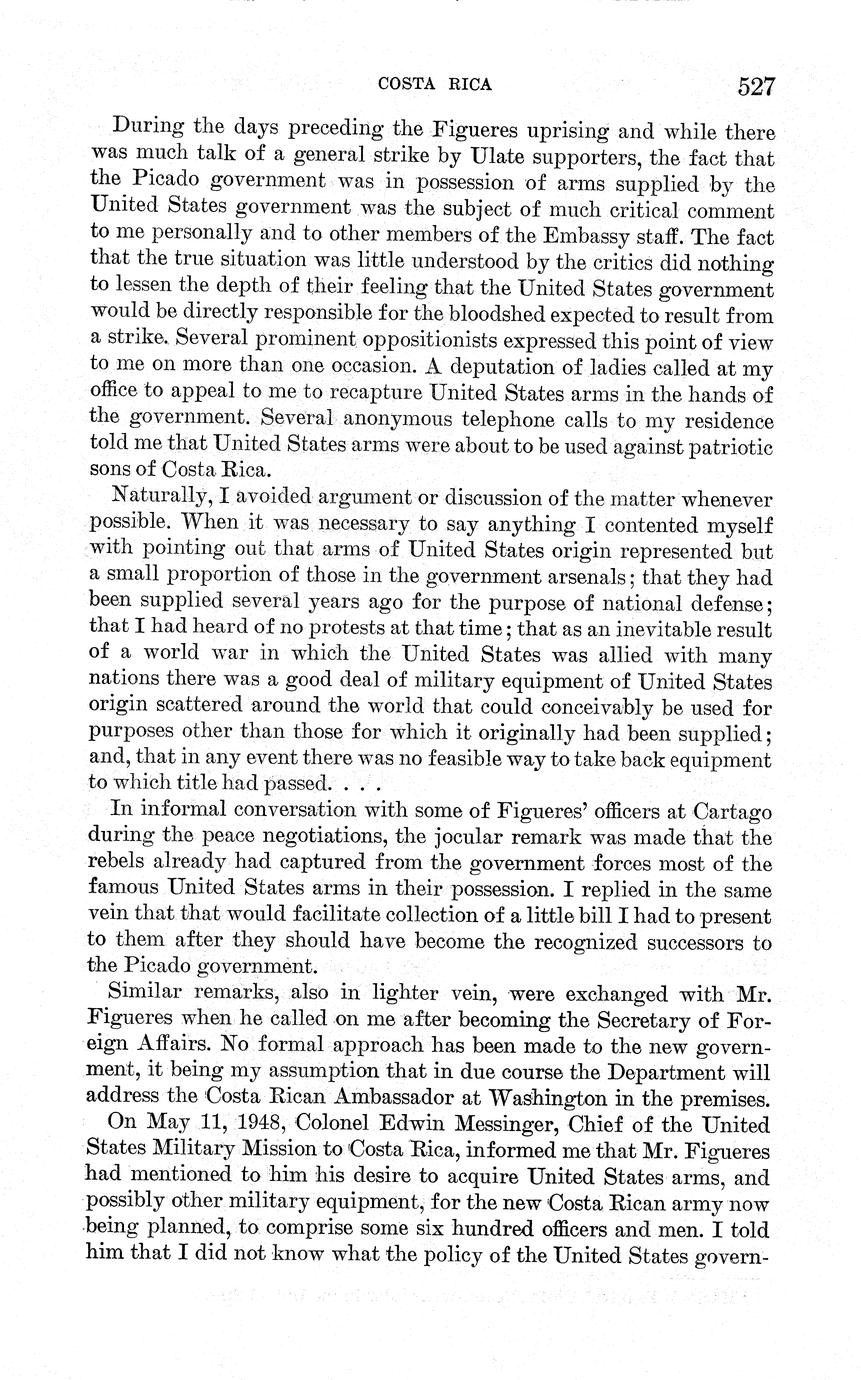 COSTA RICA 527

During the days preceding the Figueres uprising and while there was much talk of a general strike by Ulate supporters, the fact that the Picado government was in possession of arms supplied by the United States government was the subject of much critical comment to me personally and to other members of the Embassy staff. The fact that the true situation was little understood by the critics did nothing to lessen the depth of their feeling that the United States government would be directly responsible for the bloodshed expected to result from a strike. Several prominent oppositionists expressed this point of view to me on more than one occasion. A deputation of ladies called at my office to appeal to me to recapture United States arms in the hands of the government. Several anonymous telephone calls to my residence told me that United States arms were about to be used against patriotic sons of Costa Rica.

Naturally, I avoided argument or discussion of the matter whenever possible. When it was necessary to say anything I contented myself with pointing out that arms of United States origin represented but a small proportion of those in the government arsenals; that they had been supplied several years ago for the purpose of national defense; that I had heard of no protests at that time; that as an inevitable result of a world war in which the United States was allied with many nations there was a good deal of military equipment of United States origin scattered around the world that could conceivably be used for purposes other than those for which it originally had been supplied; and, that in any event there was no feasible way to take back equipment to which title had passed. . . .

In informal conversation with some of Figueres' officers at Cartago during the peace negotiations, the jocular remark was made that the rebels already had captured from the government forces most of the famous United States arms in their possession. I replied in the same vein that that would facilitate collection of a little bill I had to present to them after they should have become the recognized successors to the Picado government.

Similar remarks, also in lighter vein, were exchanged with Mr. Figueres when he called on me after becoming the Secretary of Foreign Affairs. No formal approach has been made to the new government, it being my assumption that in due course the Department will address the Costa Rican Ambassador at Washington in the premises.

On May 11, 1948, Colonel Edwin Messinger, Chief of the United States Military Mission to Costa Rica, informed me that Mr. Figueres had mentioned to him his desire to acquire United States arms, and possibly other military equipment, for the new Costa Rican army now being planned, to comprise some six hundred officers and men. I told him that I did not know what the policy of the United States govern-